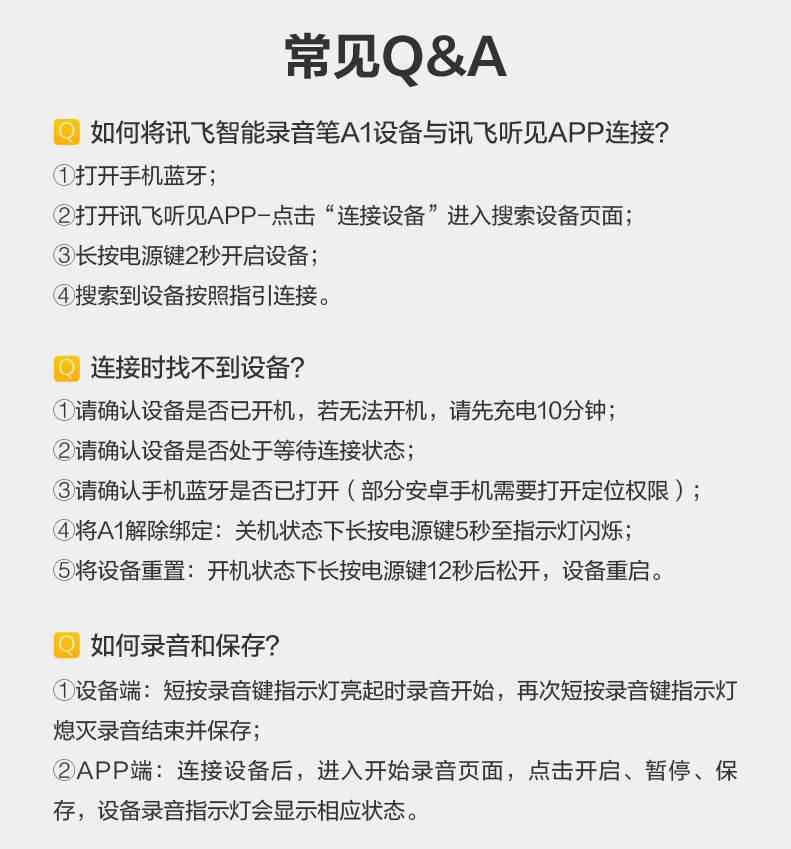 常见Q&A

Q 如何将讯飞智能录音笔A1设备与讯飞听见APP连接?
①打开手机蓝牙;
②打开讯飞听见APP-点击“连接设备”进入搜索设备页面;
③长按电源键2秒开启设备;
④搜索到设备按照指引连接。

Q 连接时找不到设备?
①请确认设备是否已开机，若无法开机，请先充电10分钟;
②请确认设备是否处于等待连接状态;
③请确认手机蓝牙是否已打开（部分安卓手机需要打开定位权限）;
④将A1解除绑定：关机状态下长按电源键5秒至指示灯闪烁;
⑤将设备重置：开机状态下长按电源键12秒后松开，设备重启。

Q 如何录音和保存?
①设备端：短按录音键指示灯亮起时录音开始，再次短按录音键指示灯熄灭录音结束并保存;
②APP端：连接设备后，进入开始录音页面，点击开启、暂停、保存，设备录音指示灯会显示相应状态。